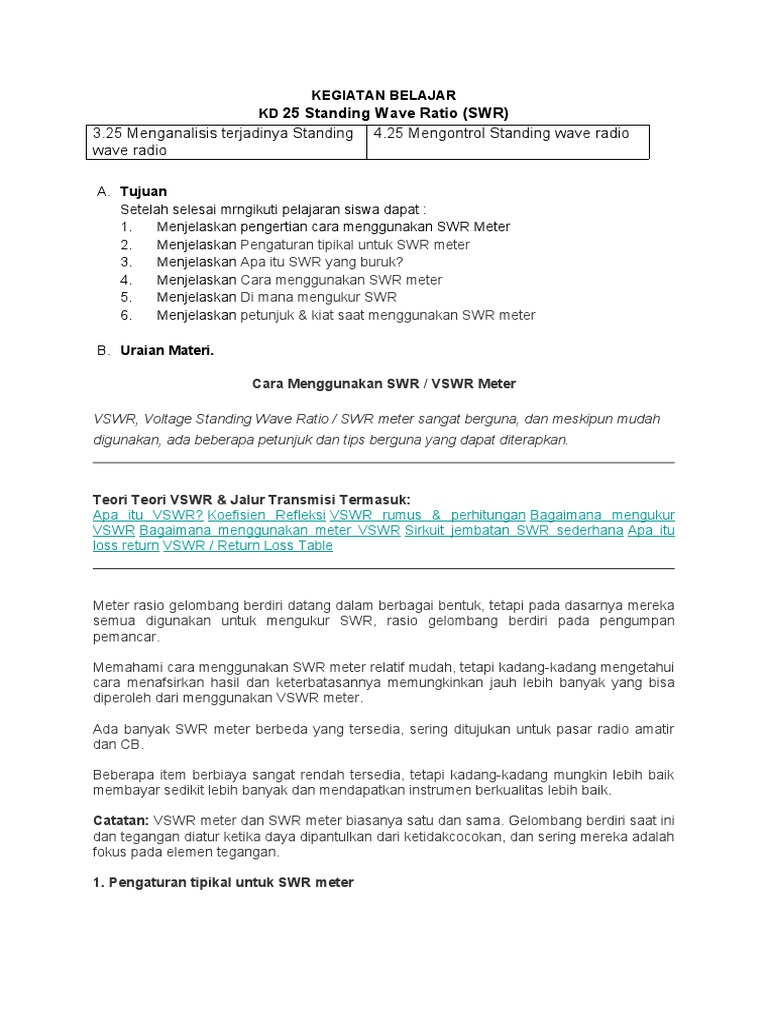 KEGIATAN BELAJAR
KD 25 Standing Wave Ratio (SWR)

| 3.25 Menganalisis terjadinya Standing wave radio | 4.25 Mengontrol Standing wave radio |
|---|---|

A. Tujuan
Setelah selesai mrngikuti pelajaran siswa dapat :
1. Menjelaskan pengertian cara menggunakan SWR Meter
2. Menjelaskan Pengaturan tipikal untuk SWR meter
3. Menjelaskan Apa itu SWR yang buruk?
4. Menjelaskan Cara menggunakan SWR meter
5. Menjelaskan Di mana mengukur SWR
6. Menjelaskan petunjuk & kiat saat menggunakan SWR meter

B. Uraian Materi.

Cara Menggunakan SWR / VSWR Meter

VSWR, Voltage Standing Wave Ratio / SWR meter sangat berguna, dan meskipun mudah digunakan, ada beberapa petunjuk dan tips berguna yang dapat diterapkan.

Teori Teori VSWR & Jalur Transmisi Termasuk:
Apa itu VSWR? Koefisien Refleksi VSWR rumus & perhitungan Bagaimana mengukur VSWR Bagaimana menggunakan meter VSWR Sirkuit jembatan SWR sederhana Apa itu loss return VSWR / Return Loss Table

Meter rasio gelombang berdiri datang dalam berbagai bentuk, tetapi pada dasarnya mereka semua digunakan untuk mengukur SWR, rasio gelombang berdiri pada pengumpan pemancar.

Memahami cara menggunakan SWR meter relatif mudah, tetapi kadang-kadang mengetahui cara menafsirkan hasil dan keterbatasannya memungkinkan jauh lebih banyak yang bisa diperoleh dari menggunakan VSWR meter.

Ada banyak SWR meter berbeda yang tersedia, sering ditujukan untuk pasar radio amatir dan CB.

Beberapa item berbiaya sangat rendah tersedia, tetapi kadang-kadang mungkin lebih baik membayar sedikit lebih banyak dan mendapatkan instrumen berkualitas lebih baik.

Catatan: VSWR meter dan SWR meter biasanya satu dan sama. Gelombang berdiri saat ini dan tegangan diatur ketika daya dipantulkan dari ketidakcocokan, dan sering mereka adalah fokus pada elemen tegangan.

1. Pengaturan tipikal untuk SWR meter